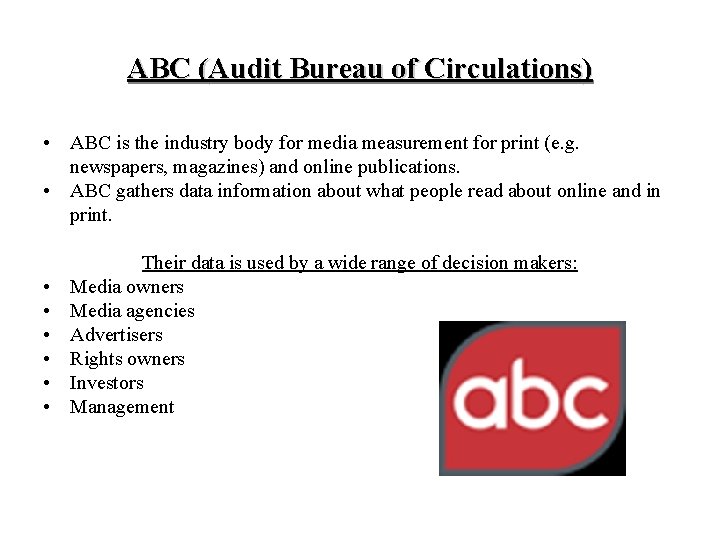 ABC (Audit Bureau of Circulations)

• ABC is the industry body for media measurement for print (e.g. newspapers, magazines) and online publications.
• ABC gathers data information about what people read about online and in print.

Their data is used by a wide range of decision makers:
• Media owners
• Media agencies
• Advertisers
• Rights owners
• Investors
• Management

abc